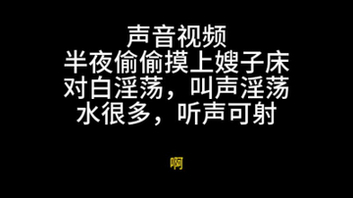 声音视频
半夜偷偷摸上嫂子床
对白淫荡，叫声淫荡
水很多，听声可射

啊